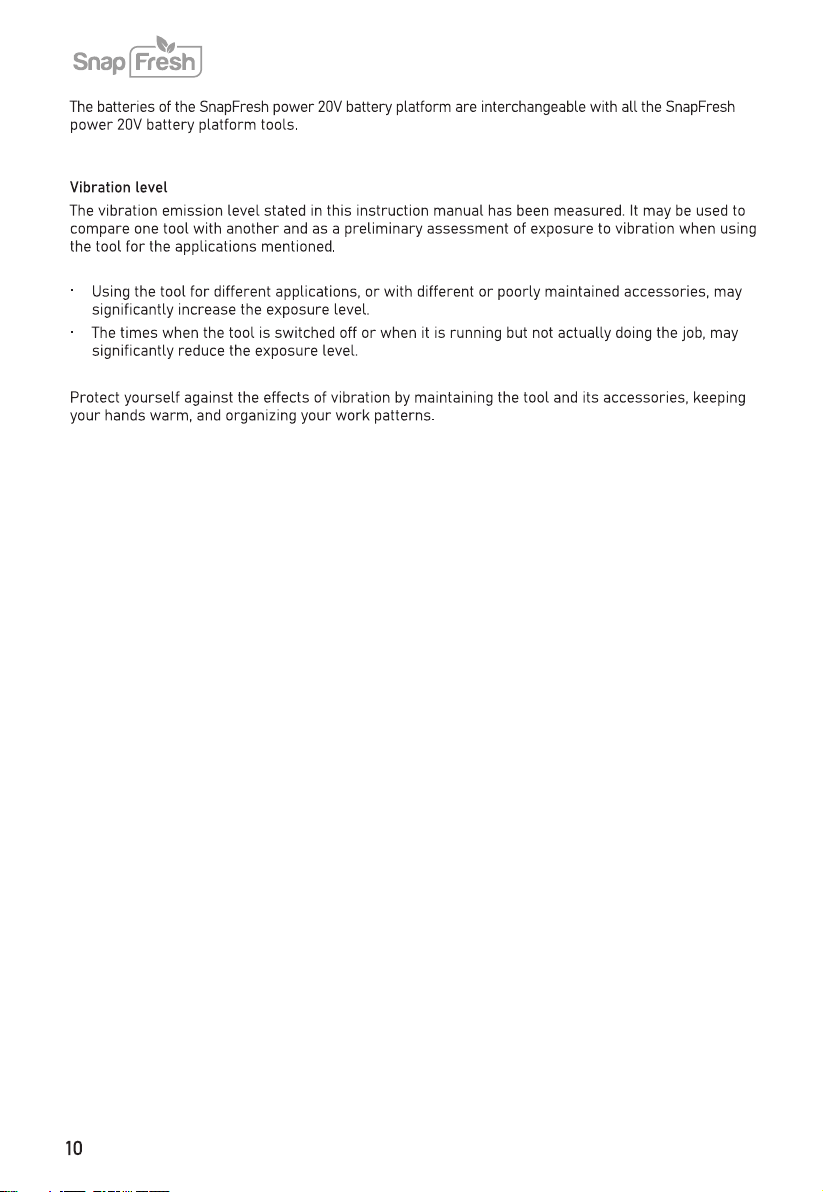 Snap Fresh

The batteries of the SnapFresh power 20V battery platform are interchangeable with all the SnapFresh power 20V battery platform tools.

Vibration level
The vibration emission level stated in this instruction manual has been measured. It may be used to compare one tool with another and as a preliminary assessment of exposure to vibration when using the tool for the applications mentioned.

· Using the tool for different applications, or with different or poorly maintained accessories, may significantly increase the exposure level.
· The times when the tool is switched off or when it is running but not actually doing the job, may significantly reduce the exposure level.

Protect yourself against the effects of vibration by maintaining the tool and its accessories, keeping your hands warm, and organizing your work patterns.

10